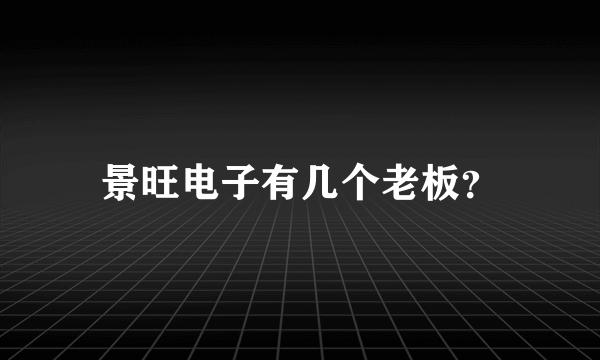 景旺电子有几个老板?